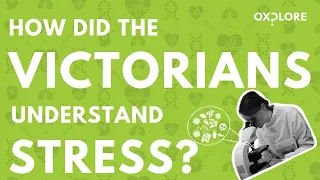 OXPLORE

HOW DID THE VICTORIANS UNDERSTAND STRESS?